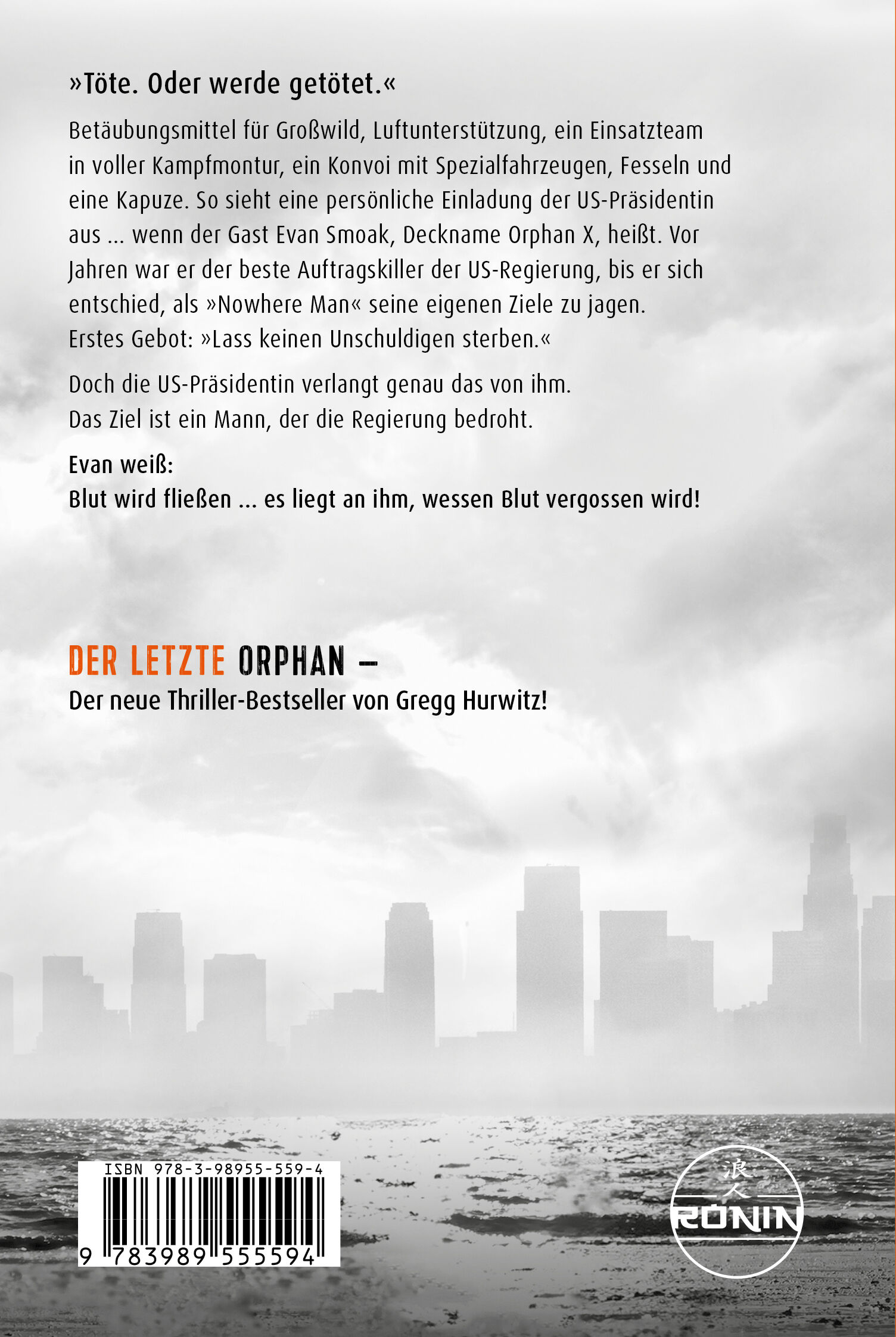 »Töte. Oder werde getötet.«

Betäubungsmittel für Großwild, Luftunterstützung, ein Einsatzteam in voller Kampfmontur, ein Konvoi mit Spezialfahrzeugen, Fesseln und eine Kapuze. So sieht eine persönliche Einladung der US-Präsidentin aus ... wenn der Gast Evan Smoak, Deckname Orphan X, heißt. Vor Jahren war er der beste Auftragskiller der US-Regierung, bis er sich entschied, als »Nowhere Man« seine eigenen Ziele zu jagen. Erstes Gebot: »Lass keinen Unschuldigen sterben.«

Doch die US-Präsidentin verlangt genau das von ihm.
Das Ziel ist ein Mann, der die Regierung bedroht.

Evan weiß:
Blut wird fließen ... es liegt an ihm, wessen Blut vergossen wird!

DER LETZTE ORPHAN –
Der neue Thriller-Bestseller von Gregg Hurwitz!

ISBN 978-3-98955-559-4
9 783989 555594

浪人
RONIN